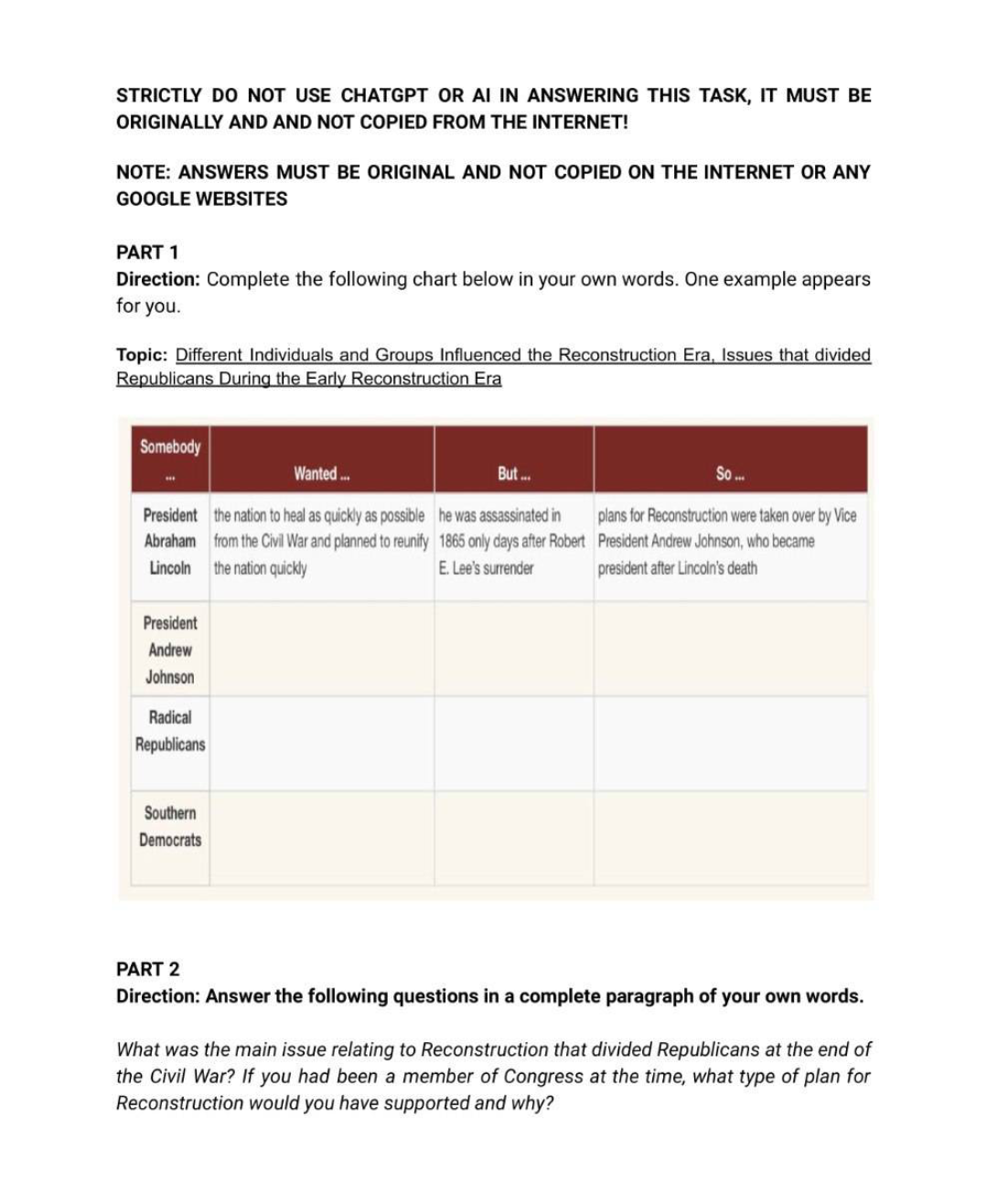 STRICTLY DO NOT USE CHATGPT OR AI IN ANSWERING THIS TASK, IT MUST BE ORIGINALLY AND AND NOT COPIED FROM THE INTERNET!

NOTE: ANSWERS MUST BE ORIGINAL AND NOT COPIED ON THE INTERNET OR ANY GOOGLE WEBSITES

PART 1
Direction: Complete the following chart below in your own words. One example appears for you.

Topic: Different Individuals and Groups Influenced the Reconstruction Era, Issues that divided Republicans During the Early Reconstruction Era

| Somebody ... | Wanted ... | But ... | So ... |
|---|---|---|---|
| President Abraham Lincoln | the nation to heal as quickly as possible from the Civil War and planned to reunify the nation quickly | he was assassinated in 1865 only days after Robert E. Lee's surrender | plans for Reconstruction were taken over by Vice President Andrew Johnson, who became president after Lincoln's death |
| President Andrew Johnson | | | |
| Radical Republicans | | | |
| Southern Democrats | | | |

PART 2
Direction: Answer the following questions in a complete paragraph of your own words.

What was the main issue relating to Reconstruction that divided Republicans at the end of the Civil War? If you had been a member of Congress at the time, what type of plan for Reconstruction would you have supported and why?